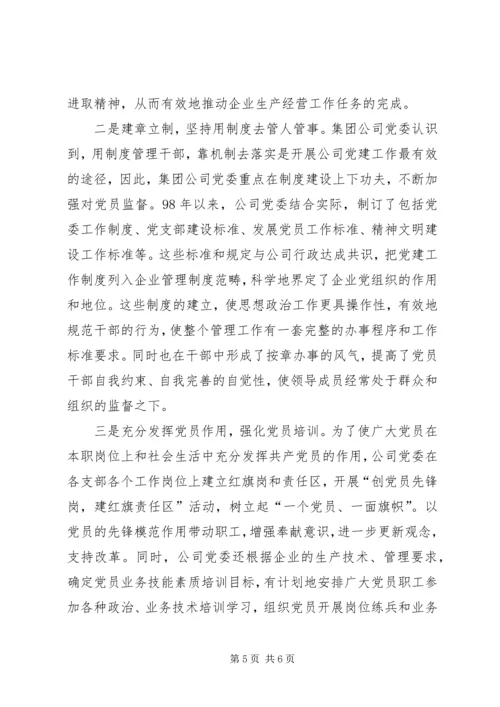 进取精神，从而有效地推动企业生产经营工作任务的完成。

二是建章立制，坚持用制度去管人管事。集团公司党委认识到，用制度管理干部，靠机制去落实是开展公司党建工作最有效的途径，因此，集团公司党委重点在制度建设上下功夫，不断加强对党员监督。98年以来，公司党委结合实际，制订了包括党委工作制度、党支部建设标准、发展党员工作标准、精神文明建设工作标准等。这些标准和规定与公司行政达成共识，把党建工作制度列入企业管理制度范畴，科学地界定了企业党组织的作用和地位。这些制度的建立，使思想政治工作更具操作性，有效地规范干部的行为，使整个管理工作有一套完整的办事程序和工作标准要求。同时也在干部中形成了按章办事的风气，提高了党员干部自我约束、自我完善的自觉性，使领导成员经常处于群众和组织的监督之下。

三是充分发挥党员作用，强化党员培训。为了使广大党员在本职岗位上和社会生活中充分发挥共产党员的作用，公司党委在各支部各个工作岗位上建立红旗岗和责任区，开展“创党员先锋岗，建红旗责任区”活动，树立起“一个党员、一面旗帜”。以党员的先锋模范作用带动职工，增强奉献意识，进一步更新观念，支持改革。同时，公司党委还根据企业的生产技术、管理要求，确定党员业务技能素质培训目标，有计划地安排广大党员职工参加各种政治、业务技术培训学习，组织党员开展岗位练兵和业务

第5页 共6页